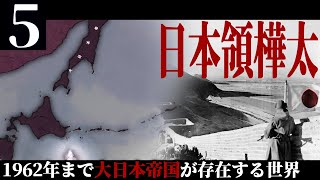 5

日本領樺太

1962年まで大日本帝国が存在する世界